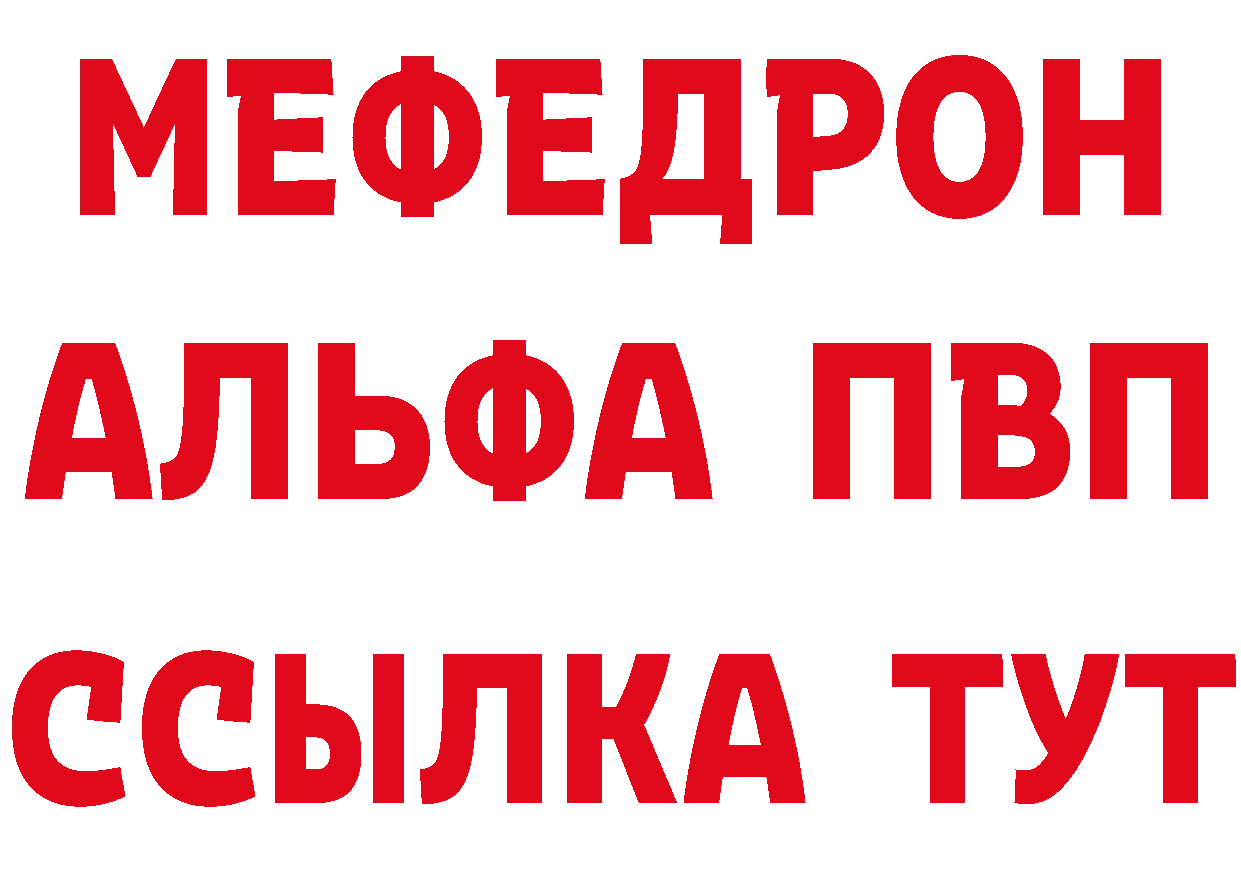 МЕФЕДРОН
АЛЬФА ПВП
ССЫЛКА ТУТ